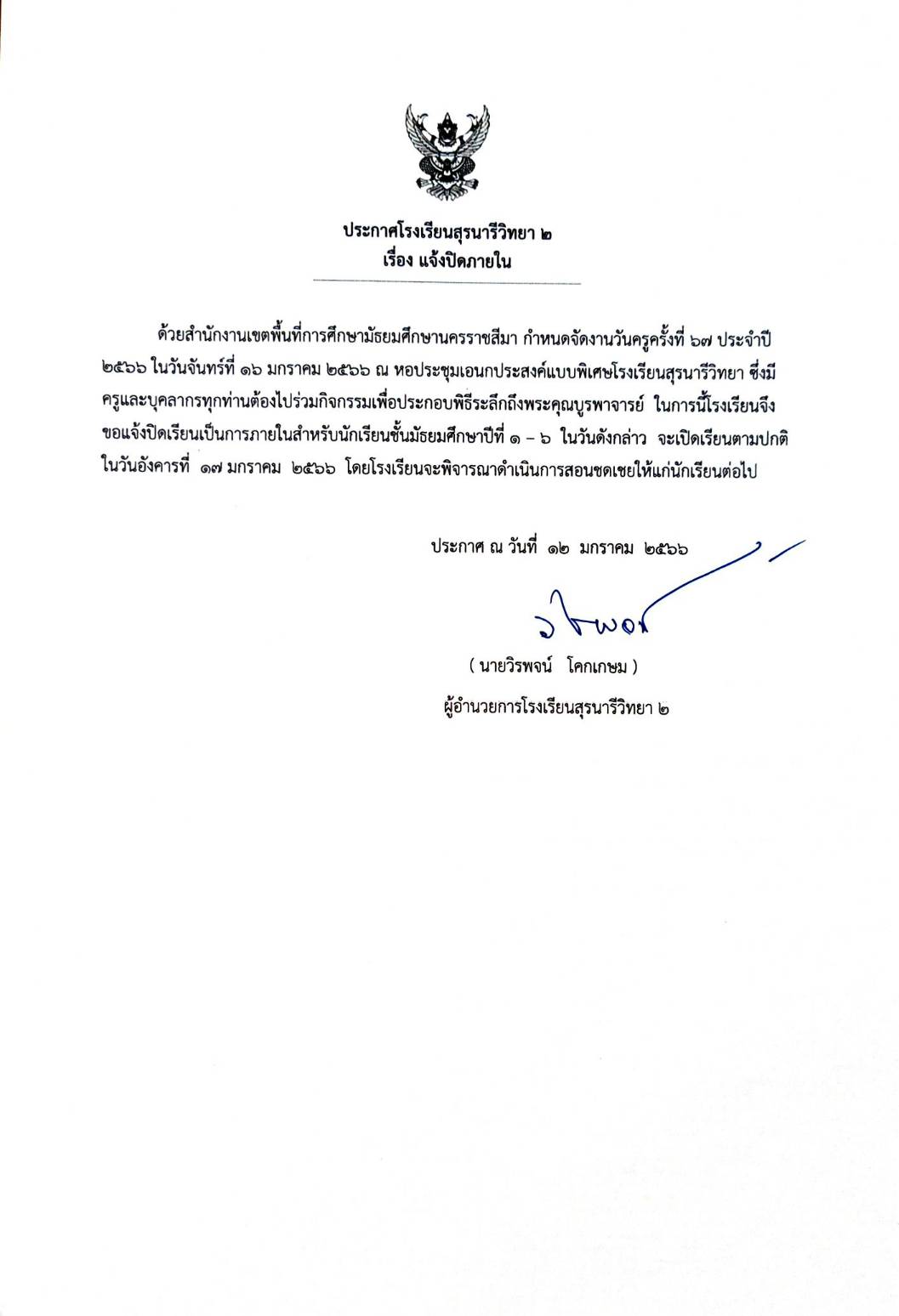 ประกาศโรงเรียนสุรนารีวิทยา ๒
เรื่อง แจ้งปิดภายใน

ด้วยสำนักงานเขตพื้นที่การศึกษามัธยมศึกษานครราชสีมา กำหนดจัดงานวันครูครั้งที่ ๖๗ ประจำปี ๒๕๖๖ ในวันจันทร์ที่ ๑๖ มกราคม ๒๕๖๖ ณ หอประชุมเอนกประสงค์แบบพิเศษโรงเรียนสุรนารีวิทยา ซึ่งมีครูและบุคลากรทุกท่านต้องไปร่วมกิจกรรมเพื่อประกอบพิธีระลึกถึงพระคุณบูรพาจารย์ ในการนี้โรงเรียนจึงขอแจ้งปิดเรียนเป็นการภายในสำหรับนักเรียนชั้นมัธยมศึกษาปีที่ ๑ – ๖ ในวันดังกล่าว จะเปิดเรียนตามปกติในวันอังคารที่ ๑๗ มกราคม ๒๕๖๖ โดยโรงเรียนจะพิจารณาดำเนินการสอนชดเชยให้แก่นักเรียนต่อไป

ประกาศ ณ วันที่ ๑๒ มกราคม ๒๕๖๖

วิรพจน์

( นายวิรพจน์ โคกเกษม )
ผู้อำนวยการโรงเรียนสุรนารีวิทยา ๒